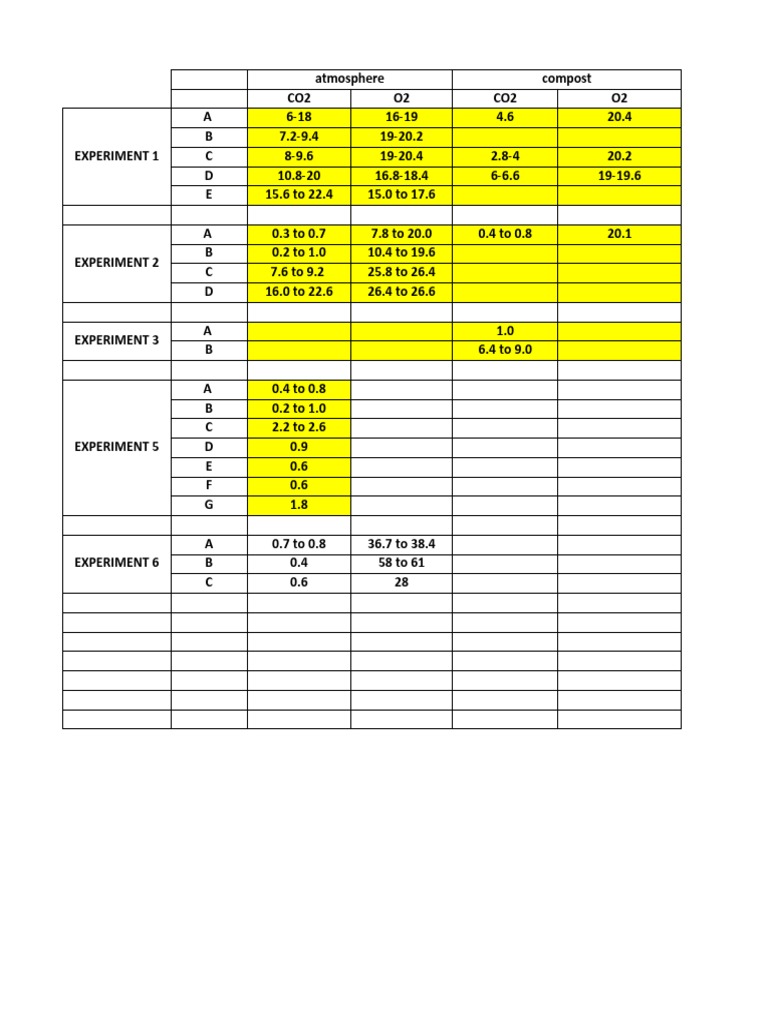 | | | atmosphere | | compost | |
|---|---|---|---|---|---|
| | | CO2 | O2 | CO2 | O2 |
| EXPERIMENT 1 | A | 6-18 | 16-19 | 4.6 | 20.4 |
| | B | 7.2-9.4 | 19-20.2 | | |
| | C | 8-9.6 | 19-20.4 | 2.8-4 | 20.2 |
| | D | 10.8-20 | 16.8-18.4 | 6-6.6 | 19-19.6 |
| | E | 15.6 to 22.4 | 15.0 to 17.6 | | |
| | | | | | |
| EXPERIMENT 2 | A | 0.3 to 0.7 | 7.8 to 20.0 | 0.4 to 0.8 | 20.1 |
| | B | 0.2 to 1.0 | 10.4 to 19.6 | | |
| | C | 7.6 to 9.2 | 25.8 to 26.4 | | |
| | D | 16.0 to 22.6 | 26.4 to 26.6 | | |
| | | | | | |
| EXPERIMENT 3 | A | | | 1.0 | |
| | B | | | 6.4 to 9.0 | |
| | | | | | |
| EXPERIMENT 5 | A | 0.4 to 0.8 | | | |
| | B | 0.2 to 1.0 | | | |
| | C | 2.2 to 2.6 | | | |
| | D | 0.9 | | | |
| | E | 0.6 | | | |
| | F | 0.6 | | | |
| | G | 1.8 | | | |
| | | | | | |
| EXPERIMENT 6 | A | 0.7 to 0.8 | 36.7 to 38.4 | | |
| | B | 0.4 | 58 to 61 | | |
| | C | 0.6 | 28 | | |